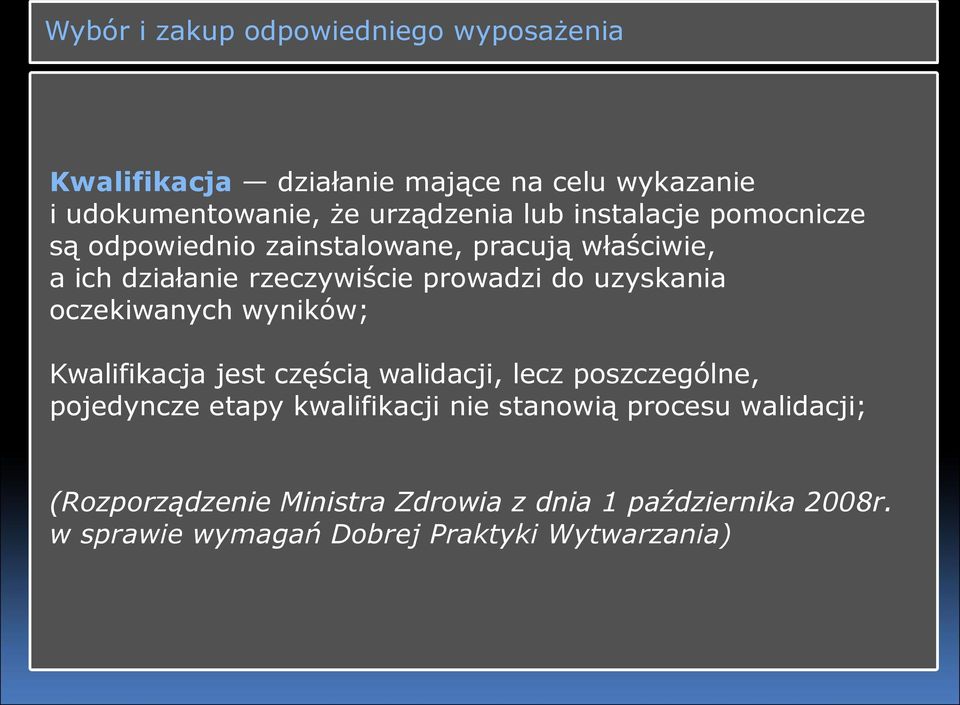 Wybór i zakup odpowiedniego wyposażenia

Kwalifikacja — działanie mające na celu wykazanie i udokumentowanie, że urządzenia lub instalacje pomocnicze są odpowiednio zainstalowane, pracują właściwie, a ich działanie rzeczywiście prowadzi do uzyskania oczekiwanych wyników;

Kwalifikacja jest częścią walidacji, lecz poszczególne, pojedyncze etapy kwalifikacji nie stanowią procesu walidacji;

(Rozporządzenie Ministra Zdrowia z dnia 1 października 2008r. w sprawie wymagań Dobrej Praktyki Wytwarzania)